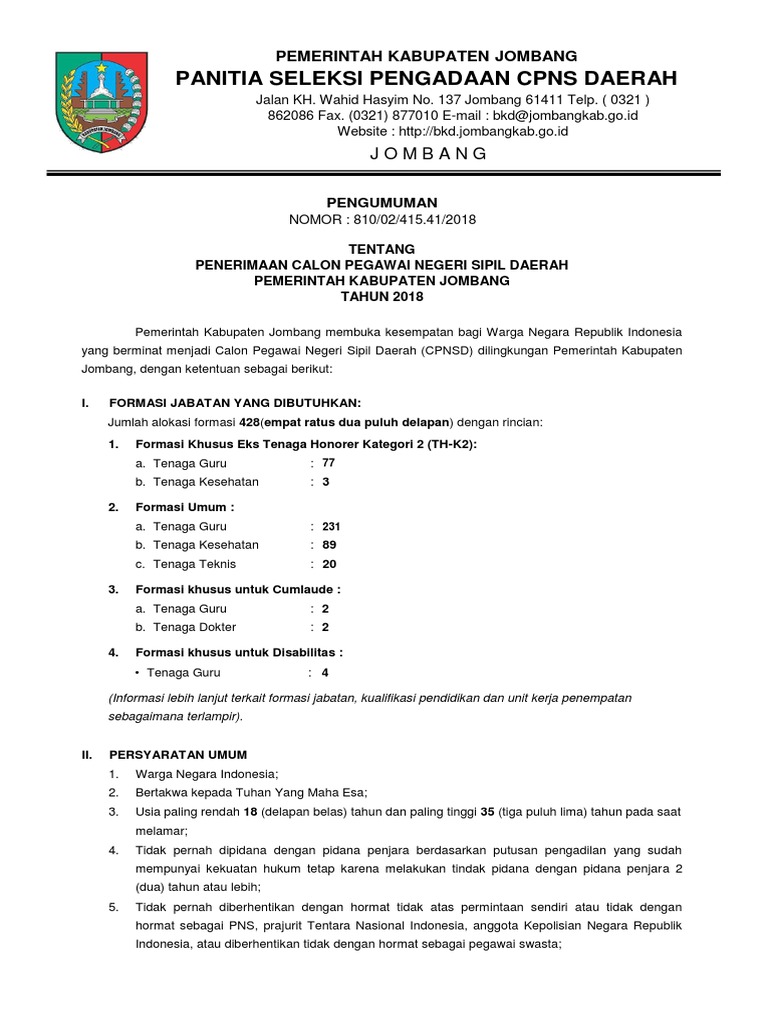 PEMERINTAH KABUPATEN JOMBANG
PANITIA SELEKSI PENGADAAN CPNS DAERAH
Jalan KH. Wahid Hasyim No. 137 Jombang 61411 Telp. ( 0321 ) 862086 Fax. (0321) 877010 E-mail : bkd@jombangkab.go.id
Website : http://bkd.jombangkab.go.id
J O M B A N G

PENGUMUMAN
NOMOR : 810/02/415.41/2018

TENTANG
PENERIMAAN CALON PEGAWAI NEGERI SIPIL DAERAH
PEMERINTAH KABUPATEN JOMBANG
TAHUN 2018

Pemerintah Kabupaten Jombang membuka kesempatan bagi Warga Negara Republik Indonesia yang berminat menjadi Calon Pegawai Negeri Sipil Daerah (CPNSD) dilingkungan Pemerintah Kabupaten Jombang, dengan ketentuan sebagai berikut:

I. FORMASI JABATAN YANG DIBUTUHKAN:
Jumlah alokasi formasi 428(empat ratus dua puluh delapan) dengan rincian:
1. Formasi Khusus Eks Tenaga Honorer Kategori 2 (TH-K2):
a. Tenaga Guru : 77
b. Tenaga Kesehatan : 3
2. Formasi Umum :
a. Tenaga Guru : 231
b. Tenaga Kesehatan : 89
c. Tenaga Teknis : 20
3. Formasi khusus untuk Cumlaude :
a. Tenaga Guru : 2
b. Tenaga Dokter : 2
4. Formasi khusus untuk Disabilitas :
• Tenaga Guru : 4
(Informasi lebih lanjut terkait formasi jabatan, kualifikasi pendidikan dan unit kerja penempatan sebagaimana terlampir).

II. PERSYARATAN UMUM
1. Warga Negara Indonesia;
2. Bertakwa kepada Tuhan Yang Maha Esa;
3. Usia paling rendah 18 (delapan belas) tahun dan paling tinggi 35 (tiga puluh lima) tahun pada saat melamar;
4. Tidak pernah dipidana dengan pidana penjara berdasarkan putusan pengadilan yang sudah mempunyai kekuatan hukum tetap karena melakukan tindak pidana dengan pidana penjara 2 (dua) tahun atau lebih;
5. Tidak pernah diberhentikan dengan hormat tidak atas permintaan sendiri atau tidak dengan hormat sebagai PNS, prajurit Tentara Nasional Indonesia, anggota Kepolisian Negara Republik Indonesia, atau diberhentikan tidak dengan hormat sebagai pegawai swasta;